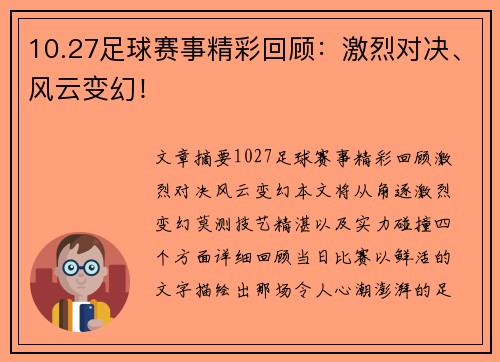 10.27足球赛事精彩回顾：激烈对决、风云变幻！

文章摘要1027足球赛事精彩回顾激烈对决风云变幻本文将从角逐激烈变幻莫测技艺精湛以及实力碰撞四个方面详细回顾当日比赛以鲜活的文字描绘出那场令人心潮澎湃的足